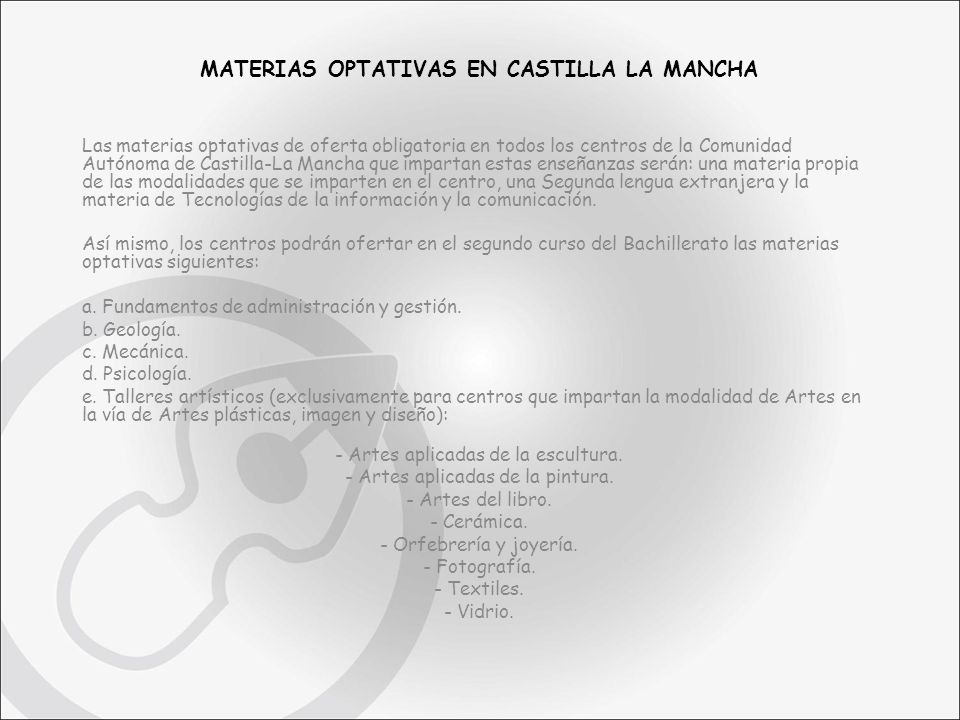 MATERIAS OPTATIVAS EN CASTILLA LA MANCHA

Las materias optativas de oferta obligatoria en todos los centros de la Comunidad Autónoma de Castilla-La Mancha que impartan estas enseñanzas serán: una materia propia de las modalidades que se imparten en el centro, una Segunda lengua extranjera y la materia de Tecnologías de la información y la comunicación.

Así mismo, los centros podrán ofertar en el segundo curso del Bachillerato las materias optativas siguientes:

a. Fundamentos de administración y gestión.
b. Geología.
c. Mecánica.
d. Psicología.
e. Talleres artísticos (exclusivamente para centros que impartan la modalidad de Artes en la vía de Artes plásticas, imagen y diseño):

- Artes aplicadas de la escultura.
- Artes aplicadas de la pintura.
- Artes del libro.
- Cerámica.
- Orfebrería y joyería.
- Fotografía.
- Textiles.
- Vidrio.